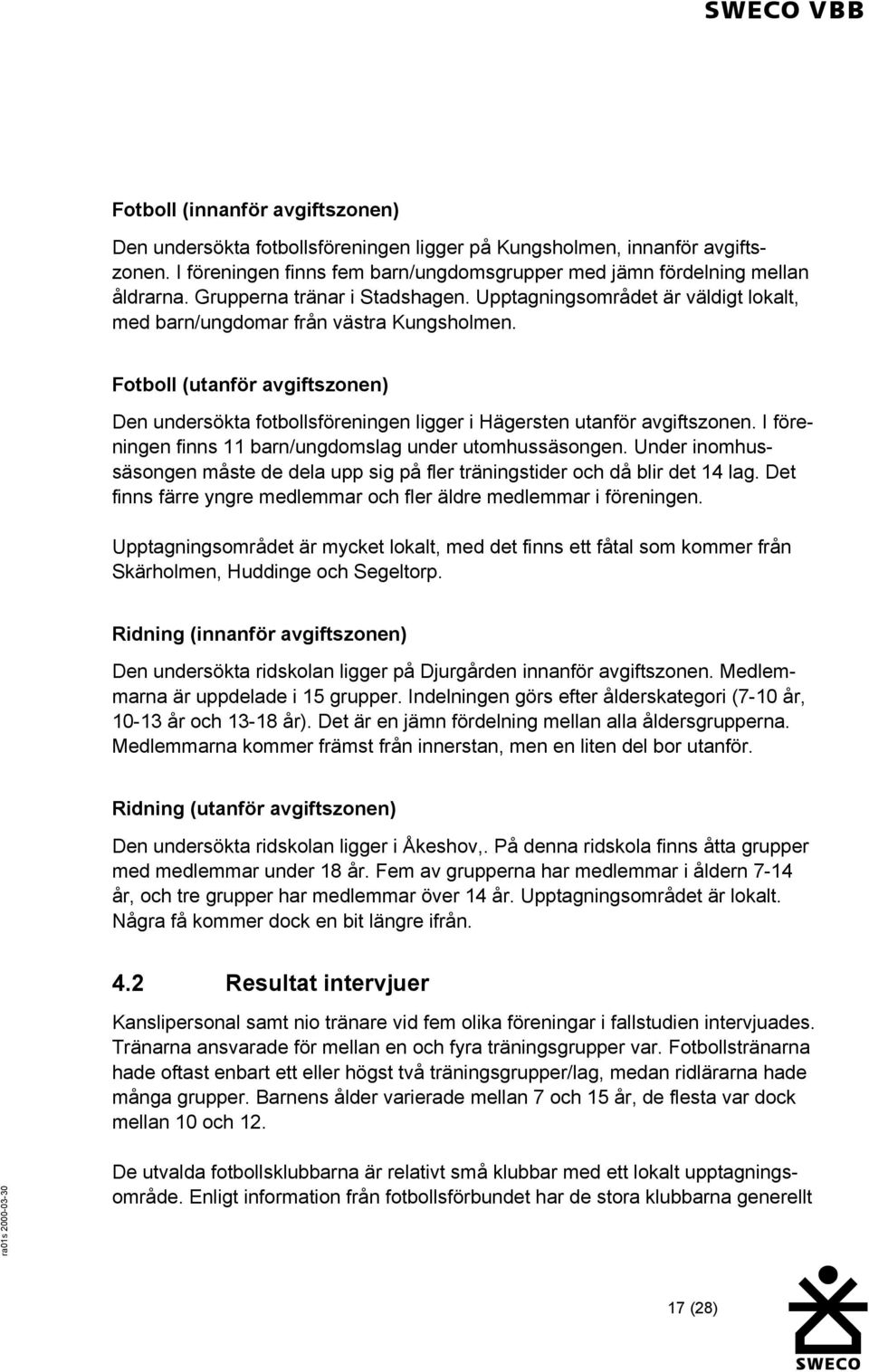 SWECO VBB

Fotboll (innanför avgiftszonen)

Den undersökta fotbollsföreningen ligger på Kungsholmen, innanför avgiftszonen. I föreningen finns fem barn/ungdomsgrupper med jämn fördelning mellan åldrarna. Grupperna tränar i Stadshagen. Upptagningsområdet är väldigt lokalt, med barn/ungdomar från västra Kungsholmen.

Fotboll (utanför avgiftszonen)

Den undersökta fotbollsföreningen ligger i Hägersten utanför avgiftszonen. I föreningen finns 11 barn/ungdomslag under utomhussäsongen. Under inomhussäsongen måste de dela upp sig på fler träningstider och då blir det 14 lag. Det finns färre yngre medlemmar och fler äldre medlemmar i föreningen.

Upptagningsområdet är mycket lokalt, med det finns ett fåtal som kommer från Skärholmen, Huddinge och Segeltorp.

Ridning (innanför avgiftszonen)

Den undersökta ridskolan ligger på Djurgården innanför avgiftszonen. Medlemmarna är uppdelade i 15 grupper. Indelningen görs efter ålderskategori (7-10 år, 10-13 år och 13-18 år). Det är en jämn fördelning mellan alla åldersgrupperna. Medlemmarna kommer främst från innerstan, men en liten del bor utanför.

Ridning (utanför avgiftszonen)

Den undersökta ridskolan ligger i Åkeshov,. På denna ridskola finns åtta grupper med medlemmar under 18 år. Fem av grupperna har medlemmar i åldern 7-14 år, och tre grupper har medlemmar över 14 år. Upptagningsområdet är lokalt. Några få kommer dock en bit längre ifrån.

4.2 Resultat intervjuer

Kanslipersonal samt nio tränare vid fem olika föreningar i fallstudien intervjuades. Tränarna ansvarade för mellan en och fyra träningsgrupper var. Fotbollstränarna hade oftast enbart ett eller högst två träningsgrupper/lag, medan ridlärarna hade många grupper. Barnens ålder varierade mellan 7 och 15 år, de flesta var dock mellan 10 och 12.

De utvalda fotbollsklubbarna är relativt små klubbar med ett lokalt upptagningsområde. Enligt information från fotbollsförbundet har de stora klubbarna generellt

ra01s 2000-03-30

17 (28)

SWECO